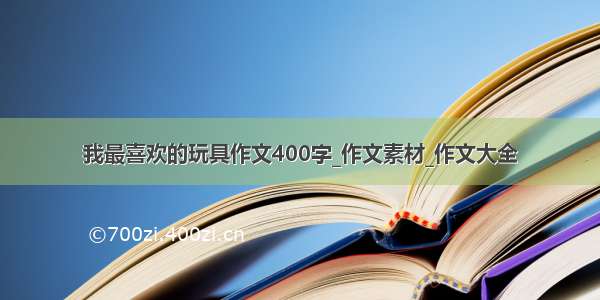 我最喜欢的玩具作文400字_作文素材_作文大全

©700zi.400zi.cn